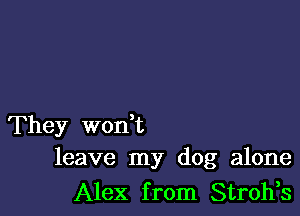 They won't
leave my dog alone
Alex from Stroh's